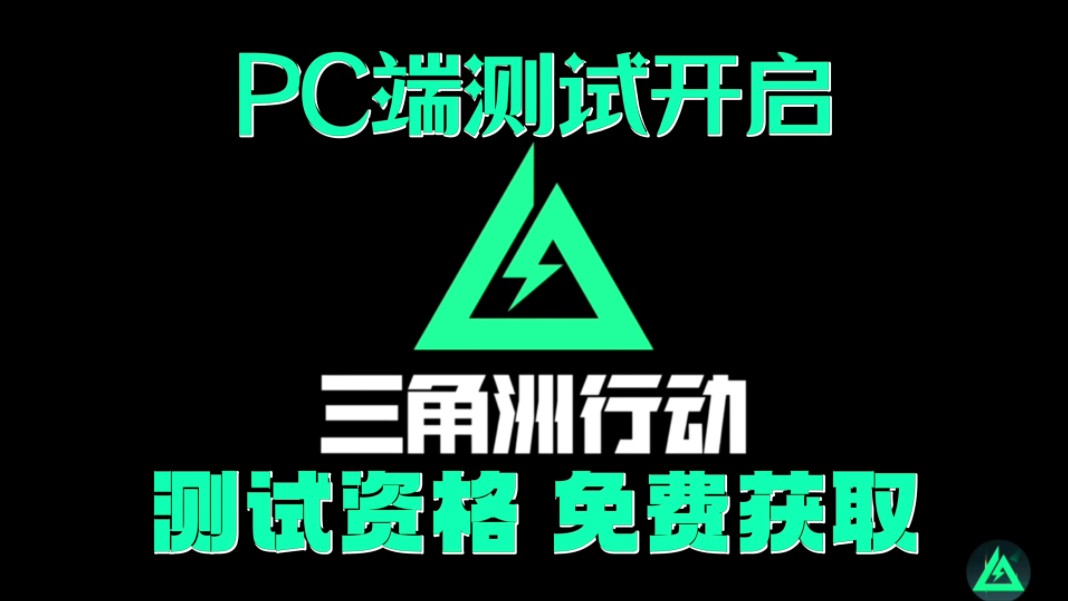 PC端测试开启

三角洲行动

测试资格 免费获取